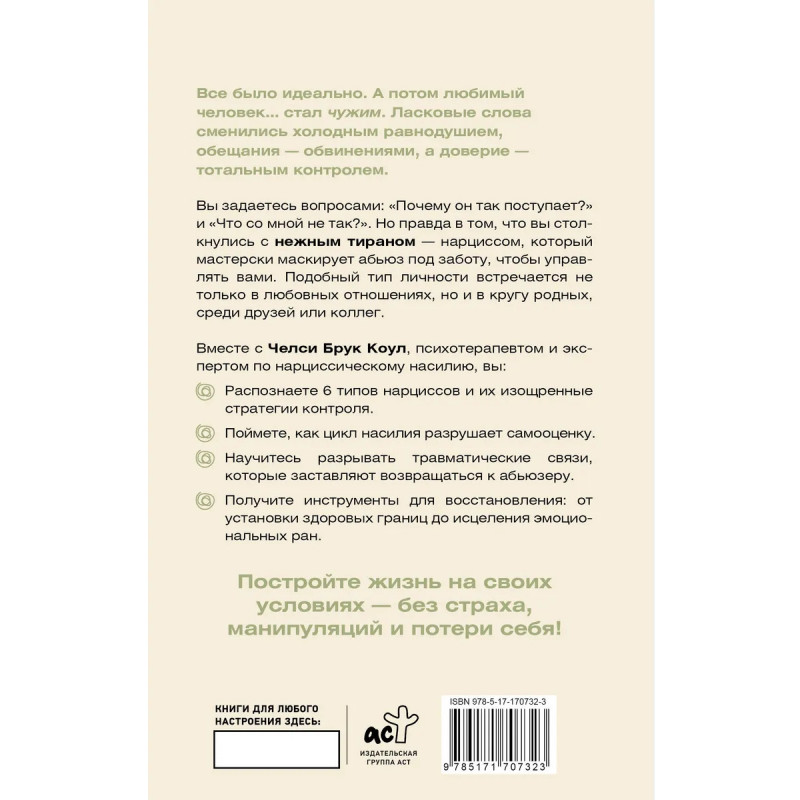 Все было идеально. А потом любимый человек... стал чужим. Ласковые слова сменились холодным равнодушием, обещания — обвинениями, а доверие — тотальным контролем.

Вы задаетесь вопросами: «Почему он так поступает?» и «Что со мной не так?». Но правда в том, что вы столкнулись с нежным тираном — нарциссом, который мастерски маскирует абьюз под заботу, чтобы управлять вами. Подобный тип личности встречается не только в любовных отношениях, но и в кругу родных, среди друзей или коллег.

Вместе с Челси Брук Коул, психотерапевтом и экспертом по нарциссическому насилию, вы:

Распознаете 6 типов нарциссов и их изощренные стратегии контроля.

Поймете, как цикл насилия разрушает самооценку.

Научитесь разрывать травматические связи, которые заставляют возвращаться к абьюзеру.

Получите инструменты для восстановления: от установки здоровых границ до исцеления эмоциональных ран.

Постройте жизнь на своих условиях — без страха, манипуляций и потери себя!

КНИГИ ДЛЯ ЛЮБОГО НАСТРОЕНИЯ ЗДЕСЬ:

аст
ИЗДАТЕЛЬСКАЯ ГРУППА АСТ

ISBN 978-5-17-170732-3

9 785171 707323